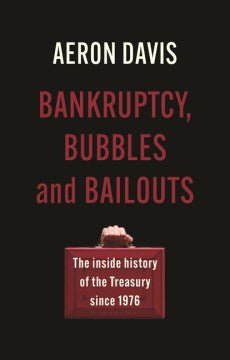 AERON DAVIS

BANKRUPTCY, BUBBLES and BAILOUTS

The inside history of the Treasury since 1976